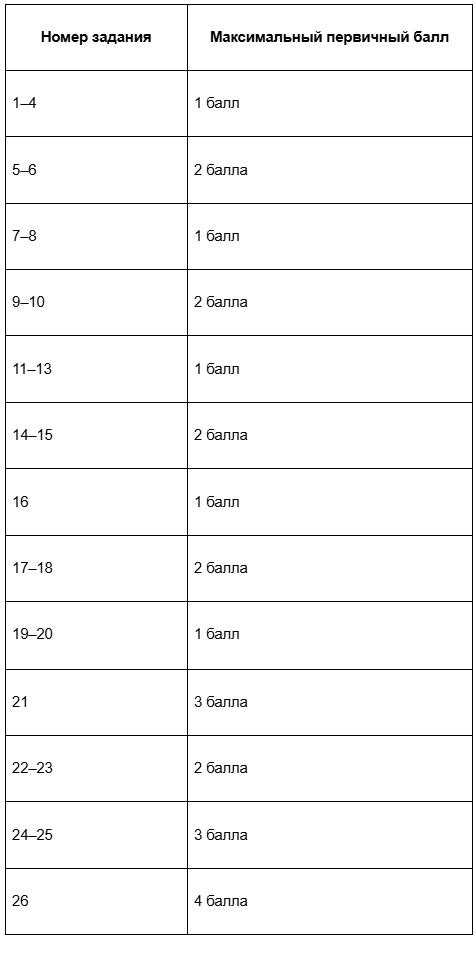 | Номер задания | Максимальный первичный балл |
|---|---|
| 1–4 | 1 балл |
| 5–6 | 2 балла |
| 7–8 | 1 балл |
| 9–10 | 2 балла |
| 11–13 | 1 балл |
| 14–15 | 2 балла |
| 16 | 1 балл |
| 17–18 | 2 балла |
| 19–20 | 1 балл |
| 21 | 3 балла |
| 22–23 | 2 балла |
| 24–25 | 3 балла |
| 26 | 4 балла |